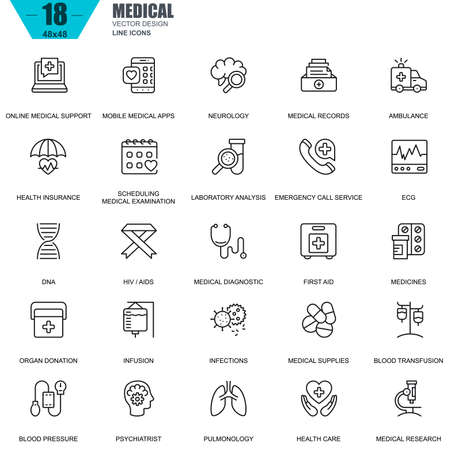 18
48x48

MEDICAL
VECTOR DESIGN
LINE ICONS

ONLINE MEDICAL SUPPORT
MOBILE MEDICAL APPS
NEUROLOGY
MEDICAL RECORDS
AMBULANCE

HEALTH INSURANCE
SCHEDULING MEDICAL EXAMINATION
LABORATORY ANALYSIS
EMERGENCY CALL SERVICE
ECG

DNA
HIV / AIDS
MEDICAL DIAGNOSTIC
FIRST AID
MEDICINES

ORGAN DONATION
INFUSION
INFECTIONS
MEDICAL SUPPLIES
BLOOD TRANSFUSION

BLOOD PRESSURE
PSYCHIATRIST
PULMONOLOGY
HEALTH CARE
MEDICAL RESEARCH